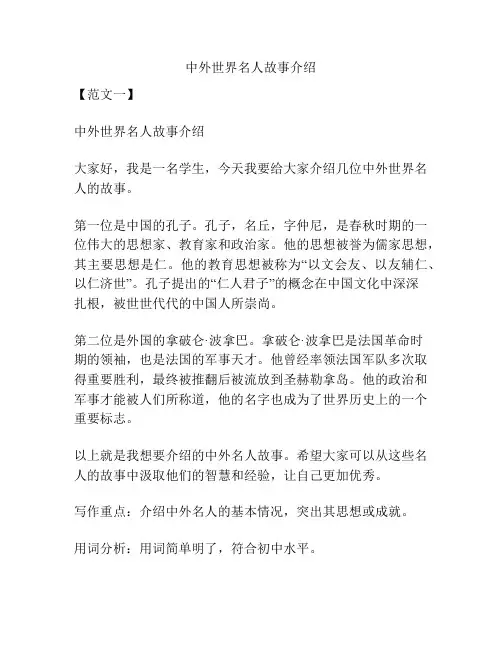 中外世界名人故事介绍

【范文一】

中外世界名人故事介绍

大家好，我是一名学生，今天我要给大家介绍几位中外世界名人的故事。

第一位是中国的孔子。孔子，名丘，字仲尼，是春秋时期的一位伟大的思想家、教育家和政治家。他的思想被誉为儒家思想，其主要思想是仁。他的教育思想被称为“以文会友、以友辅仁、以仁济世”。孔子提出的“仁人君子”的概念在中国文化中深深扎根，被世世代代的中国人所崇尚。

第二位是外国的拿破仑·波拿巴。拿破仑·波拿巴是法国革命时期的领袖，也是法国的军事天才。他曾经率领法国军队多次取得重要胜利，最终被推翻后被流放到圣赫勒拿岛。他的政治和军事才能被人们所称道，他的名字也成为了世界历史上的一个重要标志。

以上就是我想要介绍的中外名人故事。希望大家可以从这些名人的故事中汲取他们的智慧和经验，让自己更加优秀。

写作重点：介绍中外名人的基本情况，突出其思想或成就。

用词分析：用词简单明了，符合初中水平。